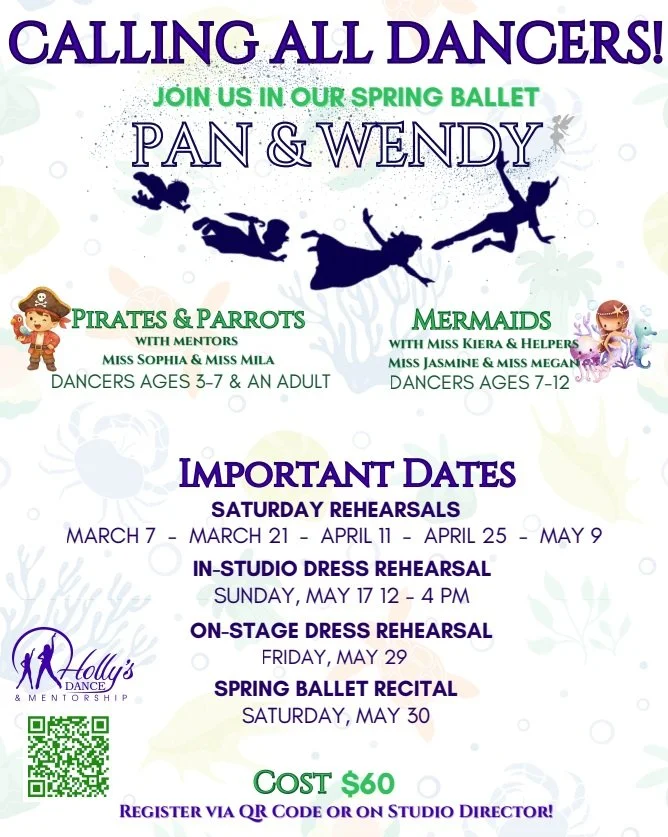 CALLING ALL DANCERS!

JOIN US IN OUR SPRING BALLET

PAN & WENDY

PIRATES & PARROTS
WITH MENTORS
MISS SOPHIA & MISS MILA
DANCERS AGES 3-7 & AN ADULT

MERMAIDS
WITH MISS KIERA & HELPERS
MISS JASMINE & MISS MEGAN
DANCERS AGES 7-12

IMPORTANT DATES
SATURDAY REHEARSALS
MARCH 7 - MARCH 21 - APRIL 11 - APRIL 25 - MAY 9
IN-STUDIO DRESS REHEARSAL
SUNDAY, MAY 17 12 - 4 PM
ON-STAGE DRESS REHEARSAL
FRIDAY, MAY 29
SPRING BALLET RECITAL
SATURDAY, MAY 30

Holly's DANCE & MENTORSHIP

COST $60
REGISTER VIA QR CODE OR ON STUDIO DIRECTOR!